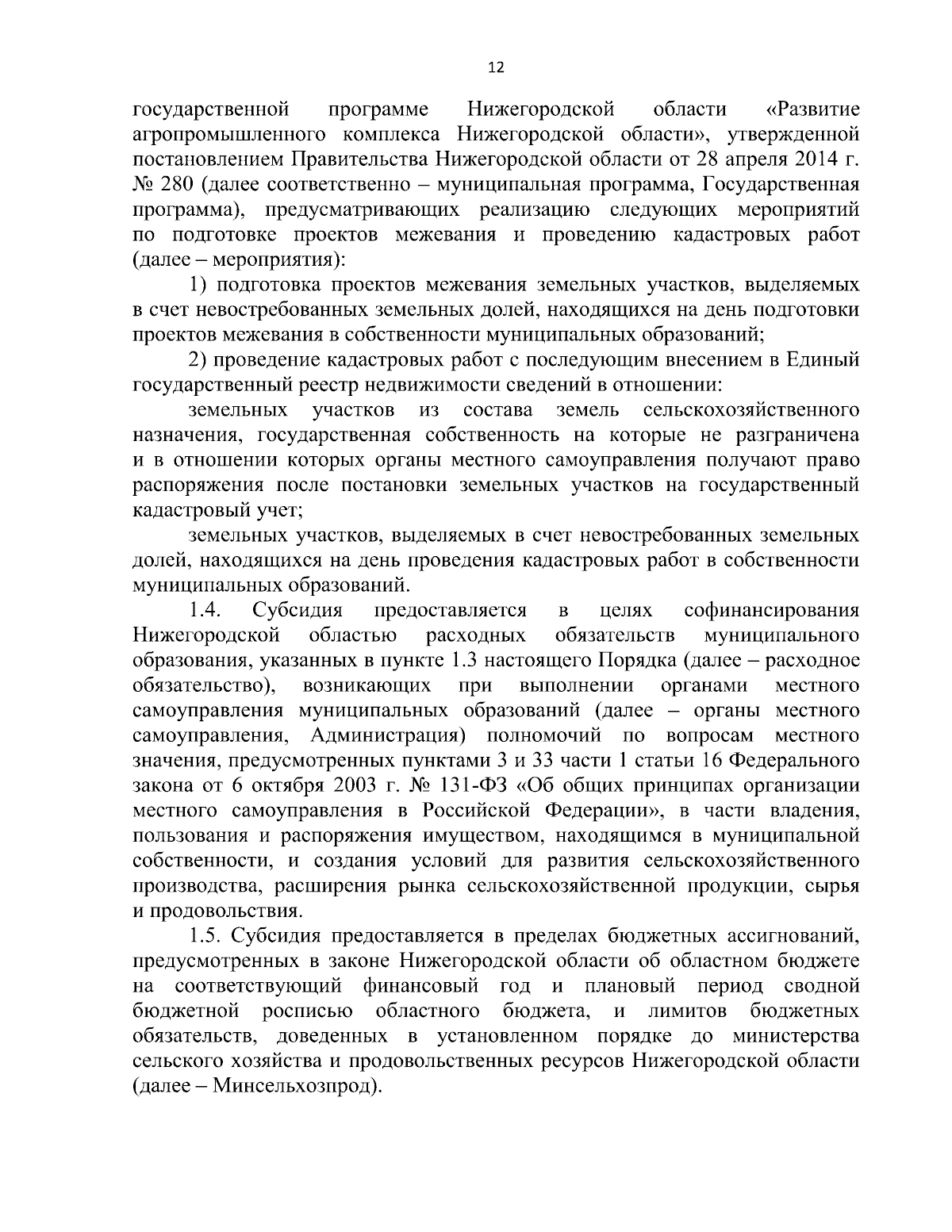 12

государственной программе Нижегородской области «Развитие агропромышленного комплекса Нижегородской области», утвержденной постановлением Правительства Нижегородской области от 28 апреля 2014 г. № 280 (далее соответственно – муниципальная программа, Государственная программа), предусматривающих реализацию следующих мероприятий по подготовке проектов межевания и проведению кадастровых работ (далее – мероприятия):

1) подготовка проектов межевания земельных участков, выделяемых в счет невостребованных земельных долей, находящихся на день подготовки проектов межевания в собственности муниципальных образований;

2) проведение кадастровых работ с последующим внесением в Единый государственный реестр недвижимости сведений в отношении:

земельных участков из состава земель сельскохозяйственного назначения, государственная собственность на которые не разграничена и в отношении которых органы местного самоуправления получают право распоряжения после постановки земельных участков на государственный кадастровый учет;

земельных участков, выделяемых в счет невостребованных земельных долей, находящихся на день проведения кадастровых работ в собственности муниципальных образований.

1.4. Субсидия предоставляется в целях софинансирования Нижегородской областью расходных обязательств муниципального образования, указанных в пункте 1.3 настоящего Порядка (далее – расходное обязательство), возникающих при выполнении органами местного самоуправления муниципальных образований (далее – органы местного самоуправления, Администрация) полномочий по вопросам местного значения, предусмотренных пунктами 3 и 33 части 1 статьи 16 Федерального закона от 6 октября 2003 г. № 131-ФЗ «Об общих принципах организации местного самоуправления в Российской Федерации», в части владения, пользования и распоряжения имуществом, находящимся в муниципальной собственности, и создания условий для развития сельскохозяйственного производства, расширения рынка сельскохозяйственной продукции, сырья и продовольствия.

1.5. Субсидия предоставляется в пределах бюджетных ассигнований, предусмотренных в законе Нижегородской области об областном бюджете на соответствующий финансовый год и плановый период сводной бюджетной росписью областного бюджета, и лимитов бюджетных обязательств, доведенных в установленном порядке до министерства сельского хозяйства и продовольственных ресурсов Нижегородской области (далее – Минсельхозпрод).